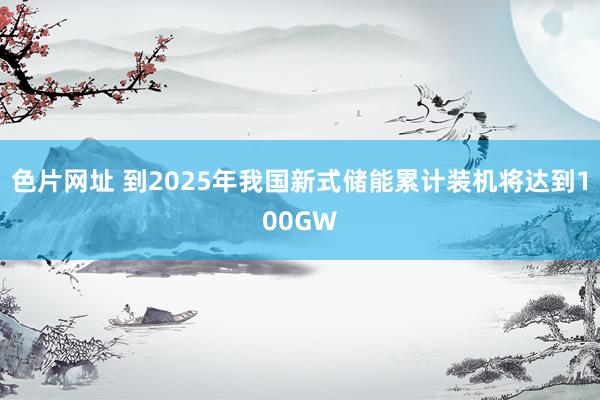 色片网址 到2025年我国新式储能累计装机将达到100GW